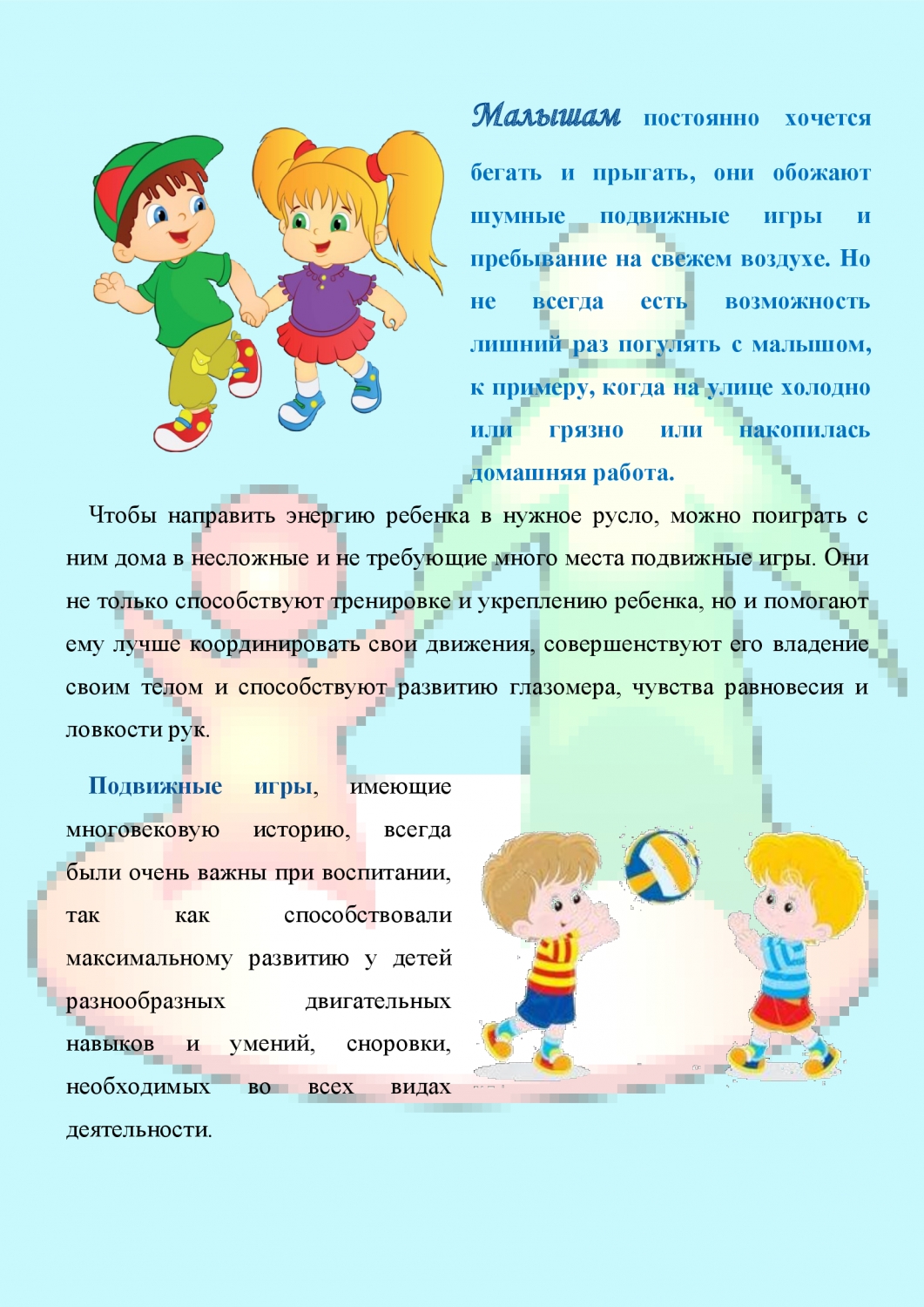 Малышам постоянно хочется бегать и прыгать, они обожают шумные подвижные игры и пребывание на свежем воздухе. Но не всегда есть возможность лишний раз погулять с малышом, к примеру, когда на улице холодно или грязно или накопилась домашняя работа.

Чтобы направить энергию ребенка в нужное русло, можно поиграть с ним дома в несложные и не требующие много места подвижные игры. Они не только способствуют тренировке и укреплению ребенка, но и помогают ему лучше координировать свои движения, совершенствуют его владение своим телом и способствуют развитию глазомера, чувства равновесия и ловкости рук.

Подвижные игры, имеющие многовековую историю, всегда были очень важны при воспитании, так как способствовали максимальному развитию у детей разнообразных двигательных навыков и умений, сноровки, необходимых во всех видах деятельности.